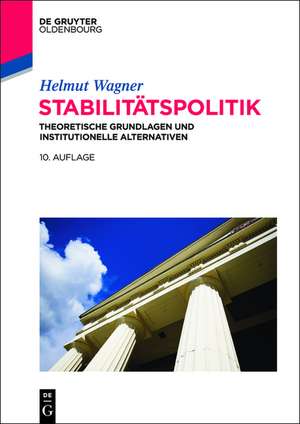 DE GRUYTER
OLDENBOURG

Helmut Wagner
STABILITÄTSPOLITIK
THEORETISCHE GRUNDLAGEN UND INSTITUTIONELLE ALTERNATIVEN

10. AUFLAGE

DE
G